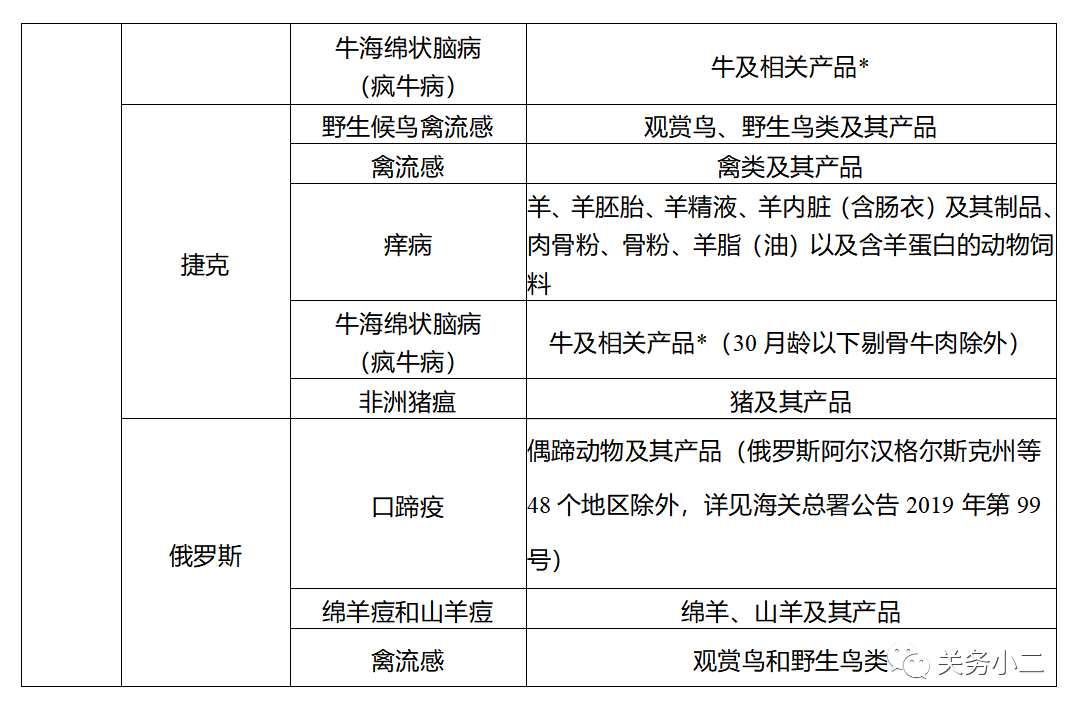 |  |  | 牛海绵状脑病（疯牛病） | 牛及相关产品* |
|---|---|---|---|
|  | 捷克 | 野生候鸟禽流感 | 观赏鸟、野生鸟类及其产品 |
|  |  | 禽流感 | 禽类及其产品 |
|  |  | 痒病 | 羊、羊胚胎、羊精液、羊内脏（含肠衣）及其制品、肉骨粉、骨粉、羊脂（油）以及含羊蛋白的动物饲料 |
|  |  | 牛海绵状脑病（疯牛病） | 牛及相关产品*（30月龄以下剔骨牛肉除外） |
|  |  | 非洲猪瘟 | 猪及其产品 |
|  | 俄罗斯 | 口蹄疫 | 偶蹄动物及其产品（俄罗斯阿尔汉格尔斯克州等48个地区除外，详见海关总署公告2019年第99号） |
|  |  | 绵羊痘和山羊痘 | 绵羊、山羊及其产品 |
|  |  | 禽流感 | 观赏鸟和野生鸟类 |

关务小二